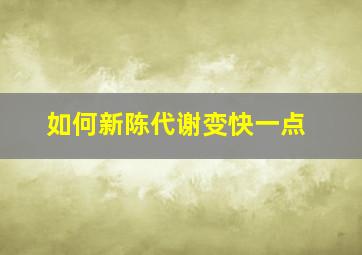 如何新陈代谢变快一点